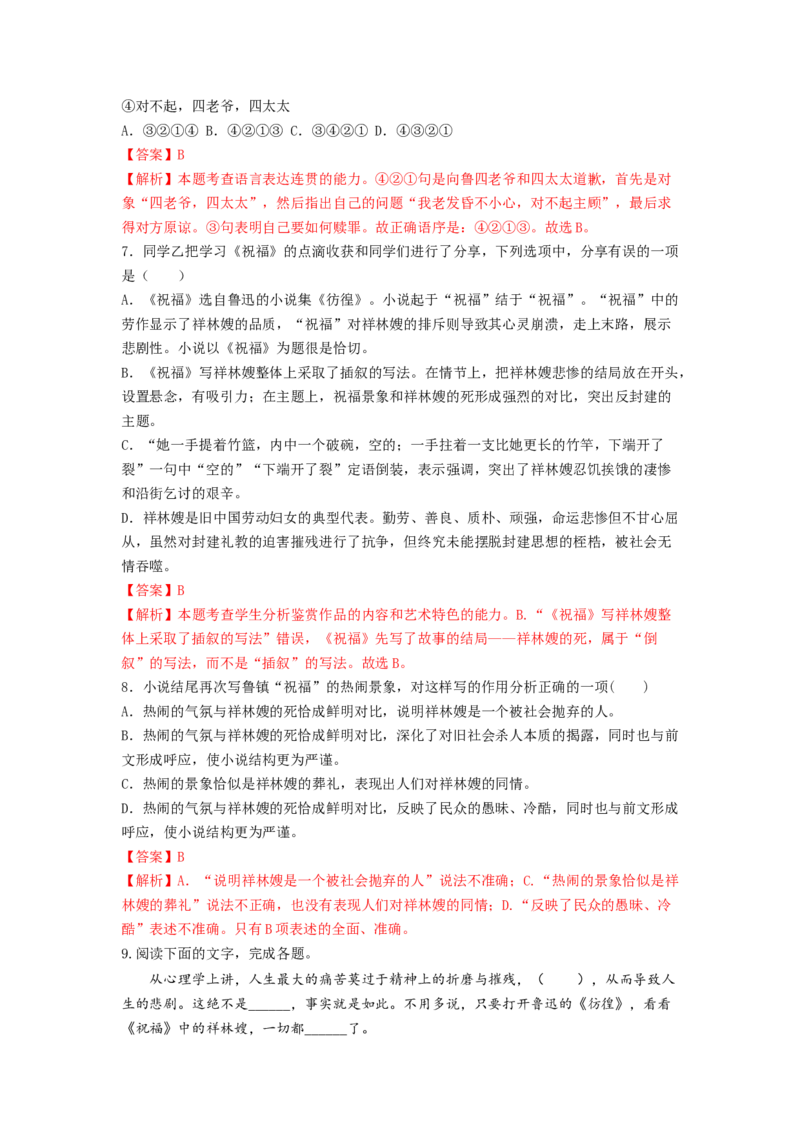 ④对不起，四老爷，四太太

A.③②①④ B.④②①③ C.③④②① D.④③②①

【答案】B

【解析】本题考查语言表达连贯的能力。④②①句是向鲁四老爷和四太太道歉，首先是对象“四老爷，四太太”，然后指出自己的问题“我老发昏不小心，对不起主顾”，最后求得对方原谅。③句表明自己要如何赎罪。故正确语序是：④②①③。故选B。

7.同学乙把学习《祝福》的点滴收获和同学们进行了分享，下列选项中，分享有误的一项是（ ）

A.《祝福》选自鲁迅的小说集《彷徨》。小说起于“祝福”结于“祝福”。“祝福”中的劳作显示了祥林嫂的品质，“祝福”对祥林嫂的排斥则导致其心灵崩溃，走上末路，展示悲剧性。小说以《祝福》为题很是恰切。

B.《祝福》写祥林嫂整体上采取了插叙的写法。在情节上，把祥林嫂悲惨的结局放在开头，设置悬念，有吸引力；在主题上，祝福景象和祥林嫂的死形成强烈的对比，突出反封建的主题。

C.“她一手提着竹篮，内中一个破碗，空的；一手拄着一支比她更长的竹竿，下端开了裂”一句中“空的”“下端开了裂”定语倒装，表示强调，突出了祥林嫂忍饥挨饿的凄惨和沿街乞讨的艰辛。

D.祥林嫂是旧中国劳动妇女的典型代表。勤劳、善良、质朴、顽强，命运悲惨但不甘心屈从，虽然对封建礼教的迫害摧残进行了抗争，但终究未能摆脱封建思想的桎梏，被社会无情吞噬。

【答案】B

【解析】本题考查学生分析鉴赏作品的内容和艺术特色的能力。B.“《祝福》写祥林嫂整体上采取了插叙的写法”错误，《祝福》先写了故事的结局——祥林嫂的死，属于“倒叙”的写法，而不是“插叙”的写法。故选B。

8.小说结尾再次写鲁镇“祝福”的热闹景象，对这样写的作用分析正确的一项( )

A.热闹的气氛与祥林嫂的死恰成鲜明对比，说明祥林嫂是一个被社会抛弃的人。

B.热闹的气氛与祥林嫂的死恰成鲜明对比，深化了对旧社会杀人本质的揭露，同时也与前文形成呼应，使小说结构更为严谨。

C.热闹的景象恰似是祥林嫂的葬礼，表现出人们对祥林嫂的同情。

D.热闹的气氛与祥林嫂的死恰成鲜明对比，反映了民众的愚昧、冷酷，同时也与前文形成呼应，使小说结构更为严谨。

【答案】B

【解析】A.“说明祥林嫂是一个被社会抛弃的人”说法不准确；C.“热闹的景象恰似是祥林嫂的葬礼”说法不正确，也没有表现人们对祥林嫂的同情；D.“反映了民众的愚昧、冷酷”表述不准确。只有B项表述的全面、准确。

9.阅读下面的文字，完成各题。

从心理学上讲，人生最大的痛苦莫过于精神上的折磨与摧残，（ ），从而导致人生的悲剧。这绝不是____，事实就是如此。不用多说，只要打开鲁迅的《彷徨》，看看《祝福》中的祥林嫂，一切都____了。